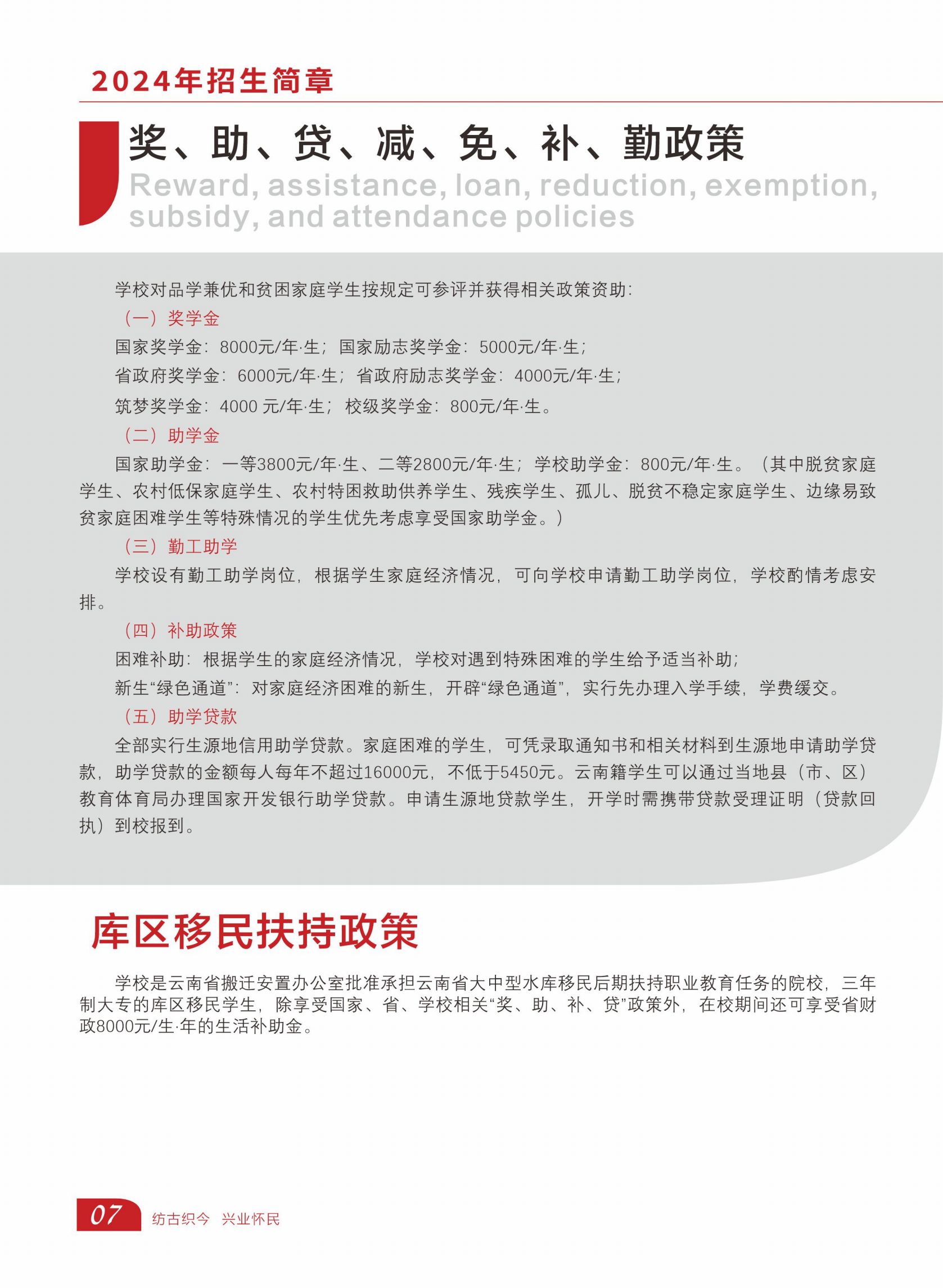 2024年招生简章

奖、助、贷、减、免、补、勤政策
Reward, assistance, loan, reduction, exemption, subsidy, and attendance policies

学校对品学兼优和贫困家庭学生按规定可参评并获得相关政策资助:

（一）奖学金

国家奖学金：8000元/年·生；国家励志奖学金：5000元/年·生；

省政府奖学金：6000元/年·生；省政府励志奖学金：4000元/年·生；

筑梦奖学金：4000 元/年·生；校级奖学金：800元/年·生。

（二）助学金

国家助学金：一等3800元/年·生、二等2800元/年·生；学校助学金：800元/年·生。（其中脱贫家庭学生、农村低保家庭学生、农村特困救助供养学生、残疾学生、孤儿、脱贫不稳定家庭学生、边缘易致贫家庭困难学生等特殊情况的学生优先考虑享受国家助学金。）

（三）勤工助学

学校设有勤工助学岗位，根据学生家庭经济情况，可向学校申请勤工助学岗位，学校酌情考虑安排。

（四）补助政策

困难补助：根据学生的家庭经济情况，学校对遇到特殊困难的学生给予适当补助；

新生“绿色通道”：对家庭经济困难的新生，开辟“绿色通道”，实行先办理入学手续，学费缓交。

（五）助学贷款

全部实行生源地信用助学贷款。家庭困难的学生，可凭录取通知书和相关材料到生源地申请助学贷款，助学贷款的金额每人每年不超过16000元，不低于5450元。云南籍学生可以通过当地县（市、区）教育体育局办理国家开发银行助学贷款。申请生源地贷款学生，开学时需携带贷款受理证明（贷款回执）到校报到。

库区移民扶持政策

学校是云南省搬迁安置办公室批准承担云南省大中型水库移民后期扶持职业教育任务的院校，三年制大专的库区移民学生，除享受国家、省、学校相关“奖、助、补、贷”政策外，在校期间还可享受省财政8000元/生·年的生活补助金。

07 纺古织今 兴业怀民